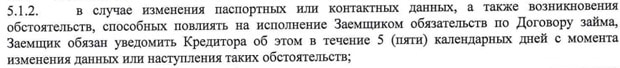 5.1.2. в случае изменения паспортных или контактных данных, а также возникновения обстоятельств, способных повлиять на исполнение Заемщиком обязательств по Договору займа, Заемщик обязан уведомить Кредитора об этом в течение 5 (пяти) календарных дней с момента изменения данных или наступления таких обстоятельств;